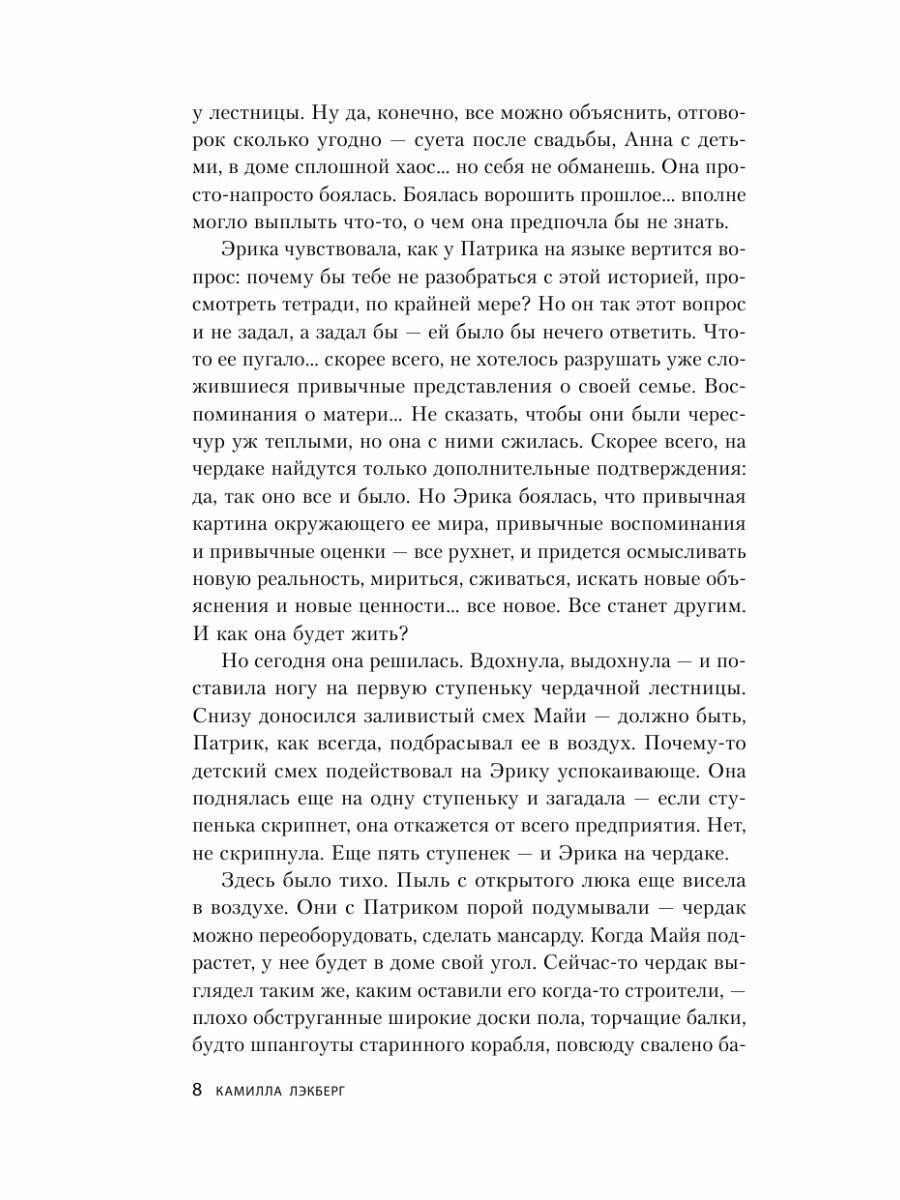 у лестницы. Ну да, конечно, все можно объяснить, отговорок сколько угодно — суета после свадьбы, Анна с детьми, в доме сплошной хаос... но себя не обманешь. Она просто-напросто боялась. Боялась ворошить прошлое... вполне могло выплыть что-то, о чем она предпочла бы не знать.

Эрика чувствовала, как у Патрика на языке вертится вопрос: почему бы тебе не разобраться с этой историей, просмотреть тетради, по крайней мере? Но он так этот вопрос и не задал, а задал бы — ей было бы нечего ответить. Что-то ее пугало... скорее всего, не хотелось разрушать уже сложившиеся привычные представления о своей семье. Воспоминания о матери... Не сказать, чтобы они были чересчур уж теплыми, но она с ними сжилась. Скорее всего, на чердаке найдутся только дополнительные подтверждения: да, так оно все и было. Но Эрика боялась, что привычная картина окружающего ее мира, привычные воспоминания и привычные оценки — все рухнет, и придется осмысливать новую реальность, мириться, сживаться, искать новые объяснения и новые ценности... все новое. Все станет другим. И как она будет жить?

Но сегодня она решилась. Вдохнула, выдохнула — и поставила ногу на первую ступеньку чердачной лестницы. Снизу доносился заливистый смех Майи — должно быть, Патрик, как всегда, подбрасывал ее в воздух. Почему-то детский смех подействовал на Эрику успокаивающе. Она поднялась еще на одну ступеньку и загадала — если ступенька скрипнет, она откажется от всего предприятия. Нет, не скрипнула. Еще пять ступенек — и Эрика на чердаке.

Здесь было тихо. Пыль с открытого люка еще висела в воздухе. Они с Патриком порой подумывали — чердак можно переоборудовать, сделать мансарду. Когда Майя подрастет, у нее будет в доме свой угол. Сейчас-то чердак выглядел таким же, каким оставили его когда-то строители, — плохо обструганные широкие доски пола, торчащие балки, будто шпангоуты старинного корабля, повсюду свалено ба-

8 КАМИЛЛА ЛЭКБЕРГ